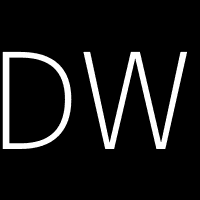 DW